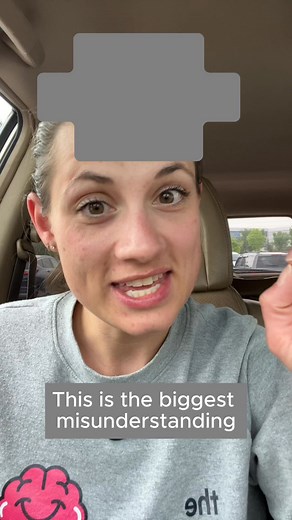 This is the biggest misunderstanding

the